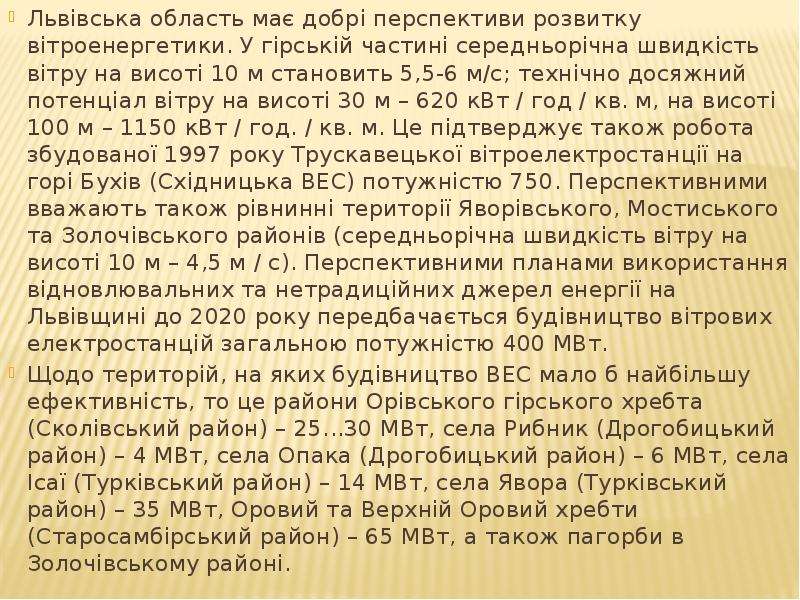 Львівська область має добрі перспективи розвитку вітроенергетики. У гірській частині середньорічна швидкість вітру на висоті 10 м становить 5,5-6 м/с; технічно досяжний потенціал вітру на висоті 30 м – 620 кВт / год / кв. м, на висоті 100 м – 1150 кВт / год. / кв. м. Це підтверджує також робота збудованої 1997 року Трускавецької вітроелектростанції на горі Бухів (Східницька ВЕС) потужністю 750. Перспективними вважають також рівнинні території Яворівського, Мостиського та Золочівського районів (середньорічна швидкість вітру на висоті 10 м – 4,5 м / с). Перспективними планами використання відновлювальних та нетрадиційних джерел енергії на Львівщині до 2020 року передбачається будівництво вітрових електростанцій загальною потужністю 400 МВт.

Щодо територій, на яких будівництво ВЕС мало б найбільшу ефективність, то це райони Орівського гірського хребта (Сколівський район) – 25...30 МВт, села Рибник (Дрогобицький район) – 4 МВт, села Опака (Дрогобицький район) – 6 МВт, села Ісаї (Турківський район) – 14 МВт, села Явора (Турківський район) – 35 МВт, Оровий та Верхній Оровий хребти (Старосамбірський район) – 65 МВт, а також пагорби в Золочівському районі.